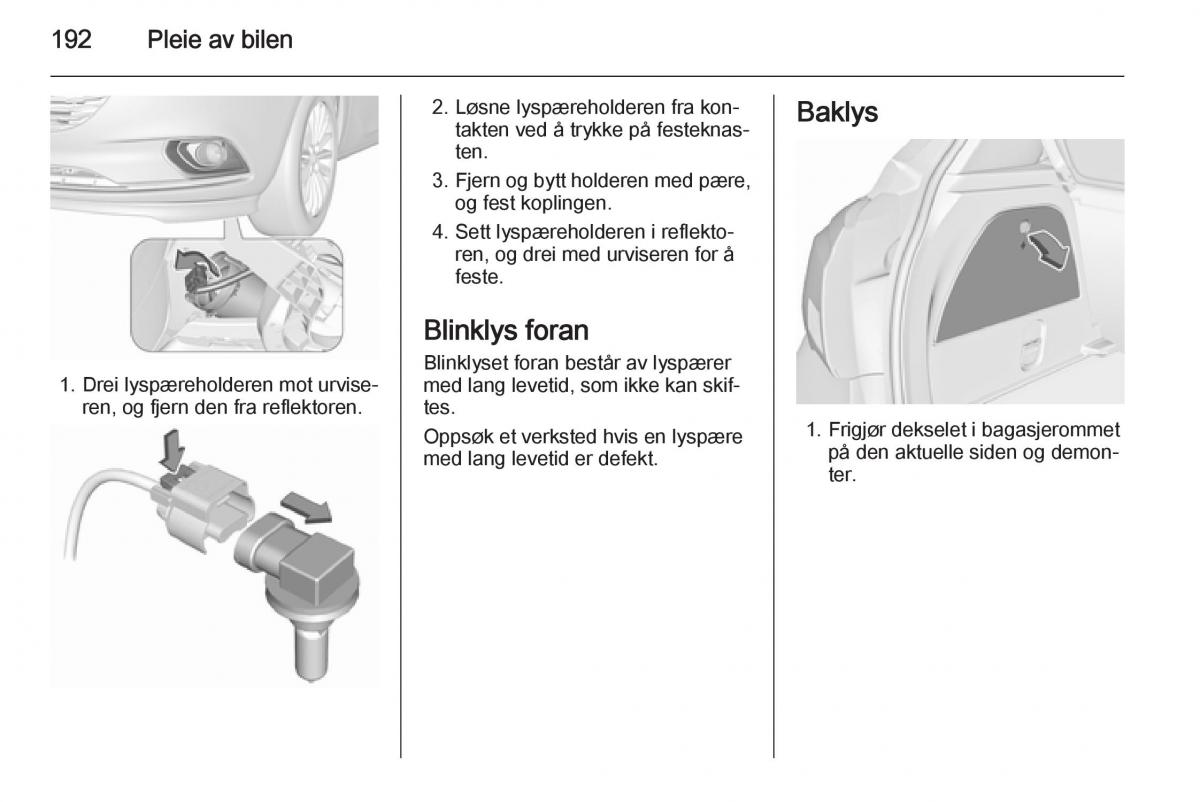 192 Pleie av bilen

1. Drei lyspæreholderen mot urviseren, og fjern den fra reflektoren.

2. Løsne lyspæreholderen fra kontakten ved å trykke på festeknasten.

3. Fjern og bytt holderen med pære, og fest koplingen.

4. Sett lyspæreholderen i reflektoren, og drei med urviseren for å feste.

Blinklys foran

Blinklyset foran består av lyspærer med lang levetid, som ikke kan skiftes.

Oppsøk et verksted hvis en lyspære med lang levetid er defekt.

Baklys

1. Frigjør dekselet i bagasjerommet på den aktuelle siden og demonter.